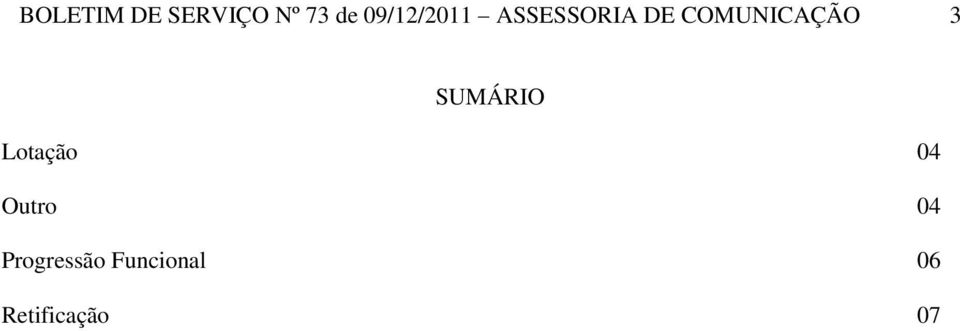 BOLETIM DE SERVIÇO Nº 73 de 09/12/2011 – ASSESSORIA DE COMUNICAÇÃO 3

SUMÁRIO

Lotação 04

Outro 04

Progressão Funcional 06

Retificação 07